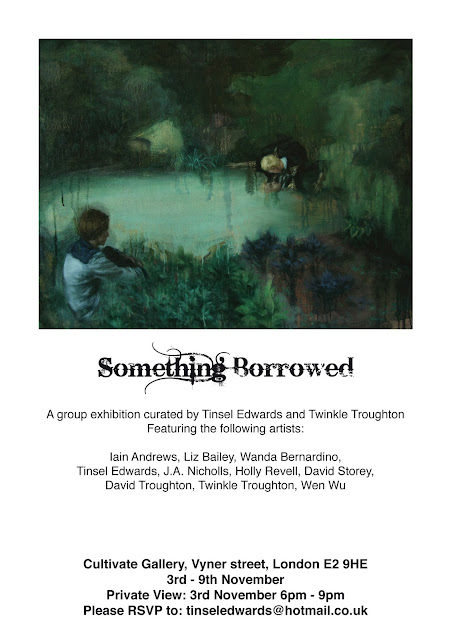 Something Borrowed

A group exhibition curated by Tinsel Edwards and Twinkle Troughton
Featuring the following artists:

Iain Andrews, Liz Bailey, Wanda Bernardino,
Tinsel Edwards, J.A. Nicholls, Holly Revell, David Storey,
David Troughton, Twinkle Troughton, Wen Wu

Cultivate Gallery, Vyner street, London E2 9HE
3rd - 9th November
Private View: 3rd November 6pm - 9pm
Please RSVP to: tinseledwards@hotmail.co.uk